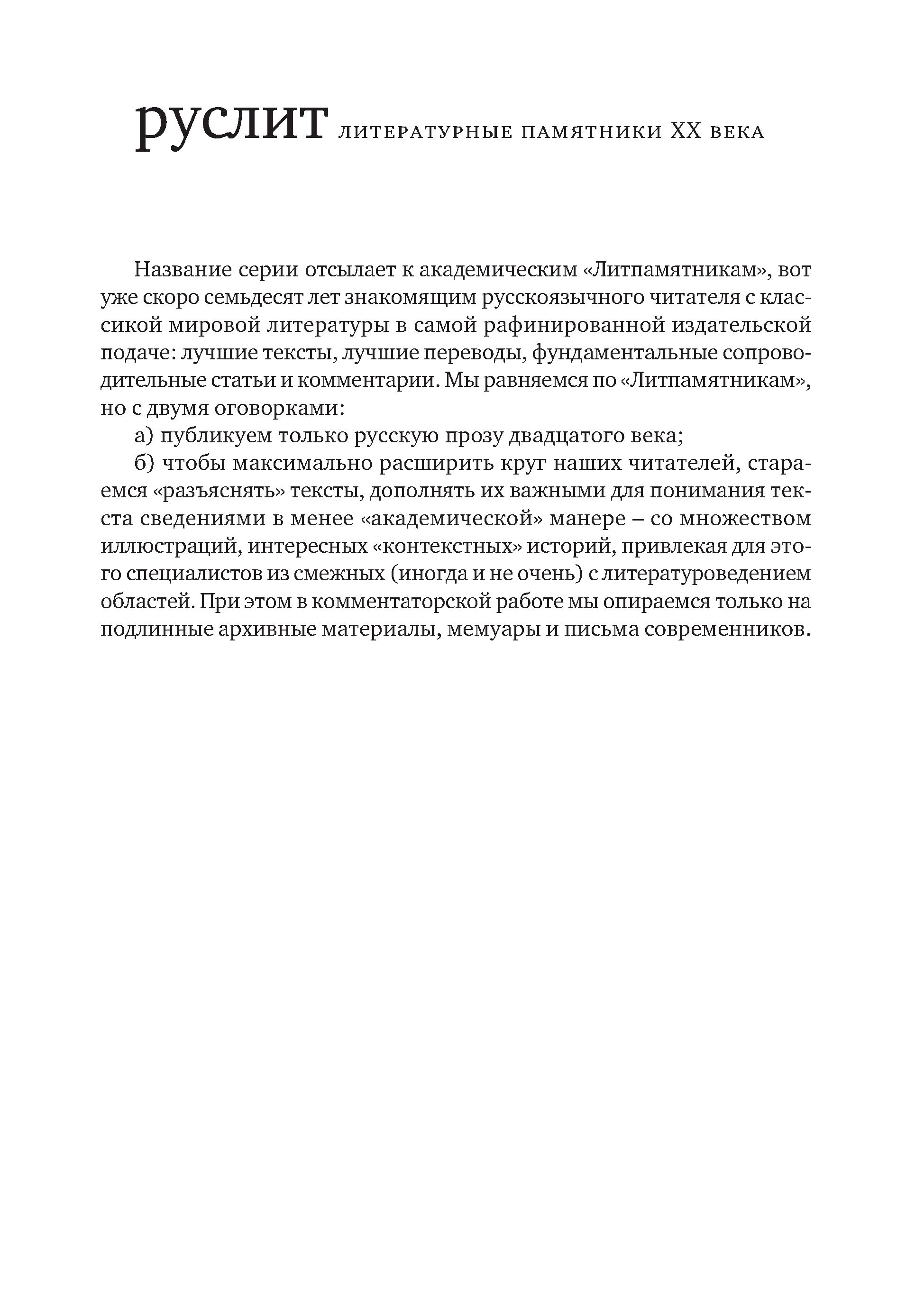 руслит ЛИТЕРАТУРНЫЕ ПАМЯТНИКИ XX ВЕКА

Название серии отсылает к академическим «Литпамятникам», вот уже скоро семьдесят лет знакомящим русскоязычного читателя с классикой мировой литературы в самой рафинированной издательской подаче: лучшие тексты, лучшие переводы, фундаментальные сопроводительные статьи и комментарии. Мы равняемся по «Литпамятникам», но с двумя оговорками:

а) публикуем только русскую прозу двадцатого века;

б) чтобы максимально расширить круг наших читателей, стараемся «разъяснять» тексты, дополнять их важными для понимания текста сведениями в менее «академической» манере – со множеством иллюстраций, интересных «контекстных» историй, привлекая для этого специалистов из смежных (иногда и не очень) с литературоведением областей. При этом в комментаторской работе мы опираемся только на подлинные архивные материалы, мемуары и письма современников.